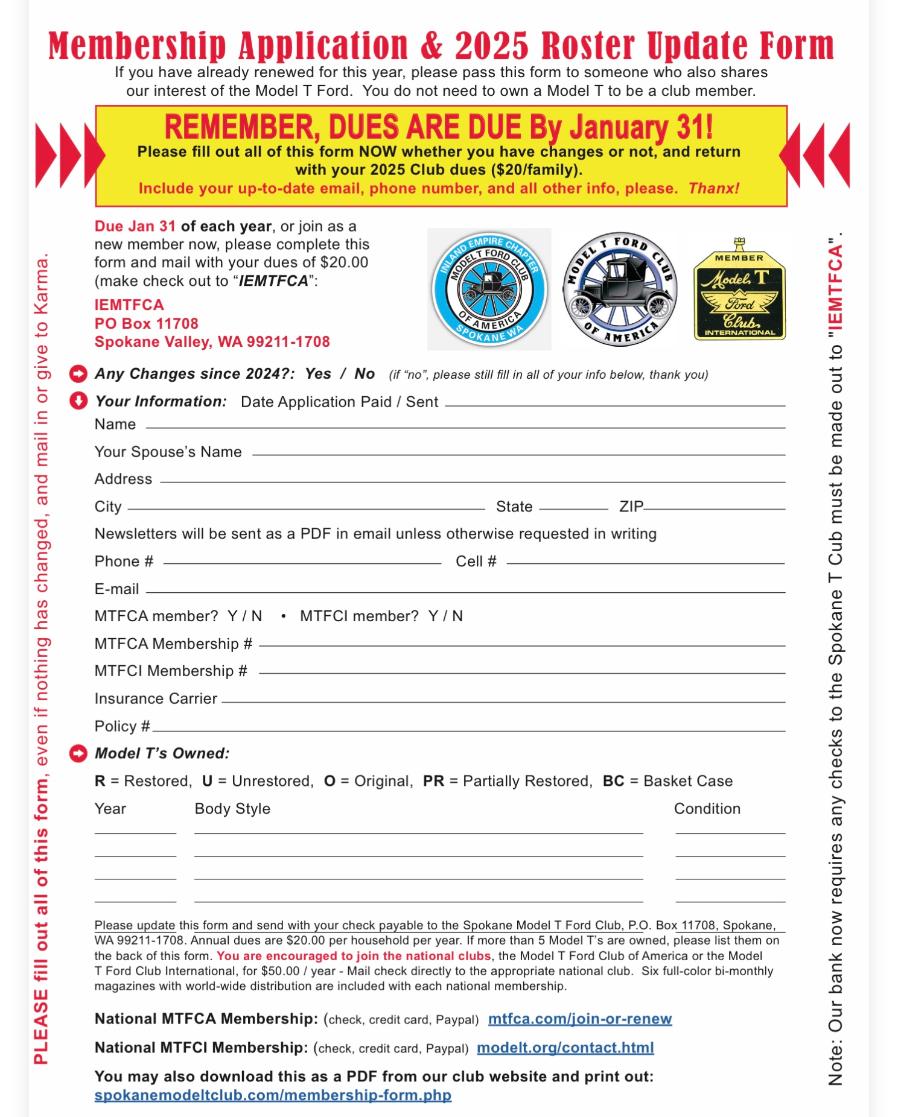 Membership Application & 2025 Roster Update Form

If you have already renewed for this year, please pass this form to someone who also shares our interest of the Model T Ford. You do not need to own a Model T to be a club member.

REMEMBER, DUES ARE DUE By January 31!

Please fill out all of this form NOW whether you have changes or not, and return with your 2025 Club dues ($20/family).

Include your up-to-date email, phone number, and all other info, please. Thanx!

PLEASE fill out all of this form, even if nothing has changed, and mail in or give to Karma.

Due Jan 31 of each year, or join as a new member now, please complete this form and mail with your dues of $20.00 (make check out to "IEMTFCA":

IEMTFCA
PO Box 11708
Spokane Valley, WA 99211-1708

INLAND EMPIRE CHAPTER MODEL T FORD CLUB OF AMERICA SPOKANE WA

MODEL T FORD CLUB OF AMERICA

MEMBER Model T Ford Club INTERNATIONAL

Any Changes since 2024?: Yes / No (if "no", please still fill in all of your info below, thank you)

Your Information: Date Application Paid / Sent

Name

Your Spouse's Name

Address

City State ZIP

Newsletters will be sent as a PDF in email unless otherwise requested in writing

Phone # Cell #

E-mail

MTFCA member? Y / N • MTFCI member? Y / N

MTFCA Membership #

MTFCI Membership #

Insurance Carrier

Policy #

Model T's Owned:

R = Restored, U = Unrestored, O = Original, PR = Partially Restored, BC = Basket Case

Year Body Style Condition

Please update this form and send with your check payable to the Spokane Model T Ford Club, P.O. Box 11708, Spokane, WA 99211-1708. Annual dues are $20.00 per household per year. If more than 5 Model T's are owned, please list them on the back of this form. You are encouraged to join the national clubs, the Model T Ford Club of America or the Model T Ford Club International, for $50.00 / year - Mail check directly to the appropriate national club. Six full-color bi-monthly magazines with world-wide distribution are included with each national membership.

National MTFCA Membership: (check, credit card, Paypal) mtfca.com/join-or-renew

National MTFCI Membership: (check, credit card, Paypal) modelt.org/contact.html

You may also download this as a PDF from our club website and print out: spokanemodeltclub.com/membership-form.php

Note: Our bank now requires any checks to the Spokane T Cub must be made out to "IEMTFCA".